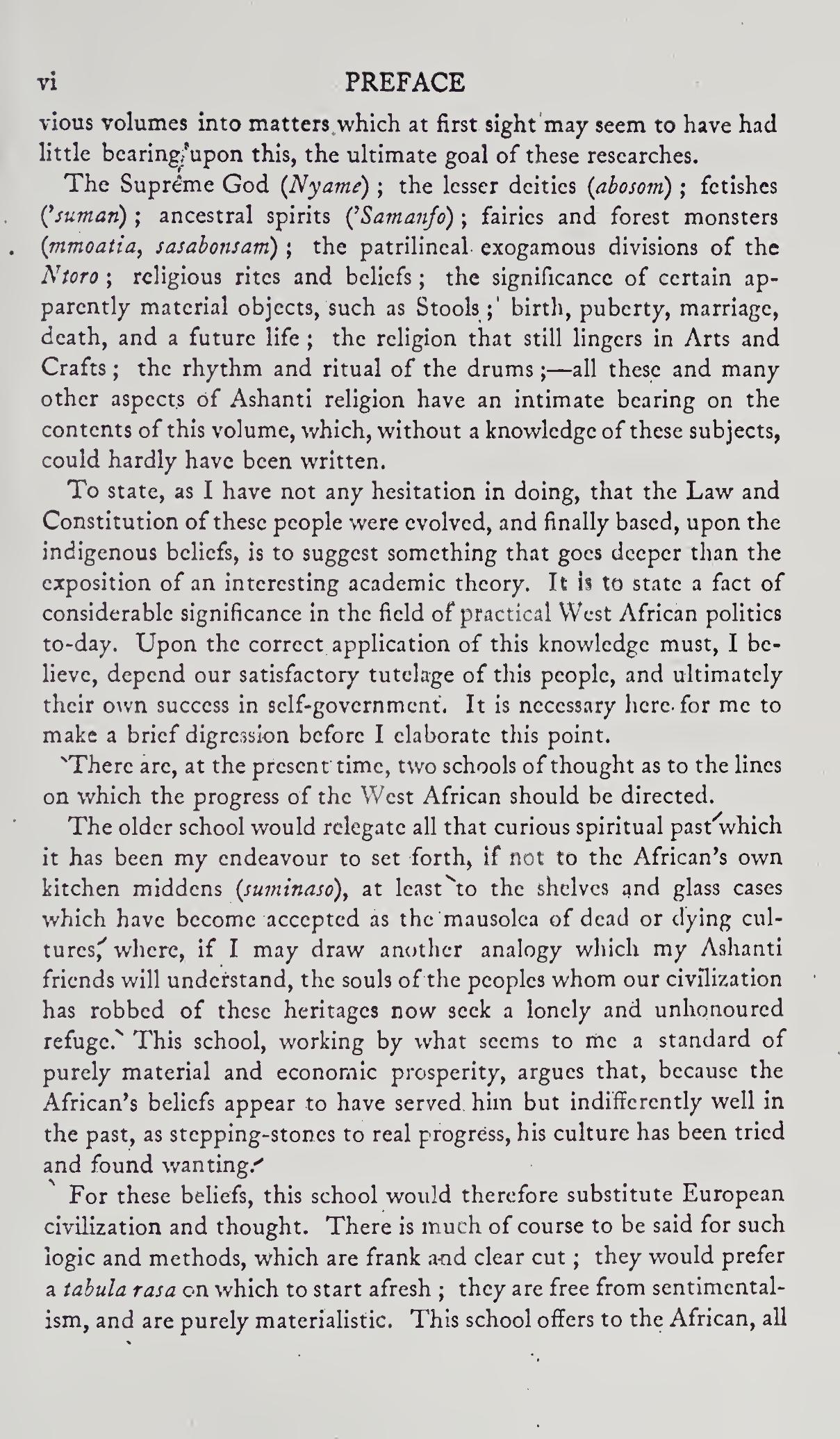 vi PREFACE

vious volumes into matters which at first sight may seem to have had little bearing upon this, the ultimate goal of these researches.

The Supreme God (Nyame); the lesser deities (abosom); fetishes ('suman); ancestral spirits ('Samanfo); fairies and forest monsters (mmoatia, sasabonsam); the patrilineal exogamous divisions of the Ntoro; religious rites and beliefs; the significance of certain apparently material objects, such as Stools; birth, puberty, marriage, death, and a future life; the religion that still lingers in Arts and Crafts; the rhythm and ritual of the drums;—all these and many other aspects of Ashanti religion have an intimate bearing on the contents of this volume, which, without a knowledge of these subjects, could hardly have been written.

To state, as I have not any hesitation in doing, that the Law and Constitution of these people were evolved, and finally based, upon the indigenous beliefs, is to suggest something that goes deeper than the exposition of an interesting academic theory. It is to state a fact of considerable significance in the field of practical West African politics to-day. Upon the correct application of this knowledge must, I believe, depend our satisfactory tutelage of this people, and ultimately their own success in self-government. It is necessary here for me to make a brief digression before I elaborate this point.

There are, at the present time, two schools of thought as to the lines on which the progress of the West African should be directed.

The older school would relegate all that curious spiritual past which it has been my endeavour to set forth, if not to the African's own kitchen middens (suminaso), at least to the shelves and glass cases which have become accepted as the mausolea of dead or dying cultures, where, if I may draw another analogy which my Ashanti friends will understand, the souls of the peoples whom our civilization has robbed of these heritages now seek a lonely and unhonoured refuge. This school, working by what seems to me a standard of purely material and economic prosperity, argues that, because the African's beliefs appear to have served him but indifferently well in the past, as stepping-stones to real progress, his culture has been tried and found wanting.

For these beliefs, this school would therefore substitute European civilization and thought. There is much of course to be said for such logic and methods, which are frank and clear cut; they would prefer a tabula rasa on which to start afresh; they are free from sentimentalism, and are purely materialistic. This school offers to the African, all